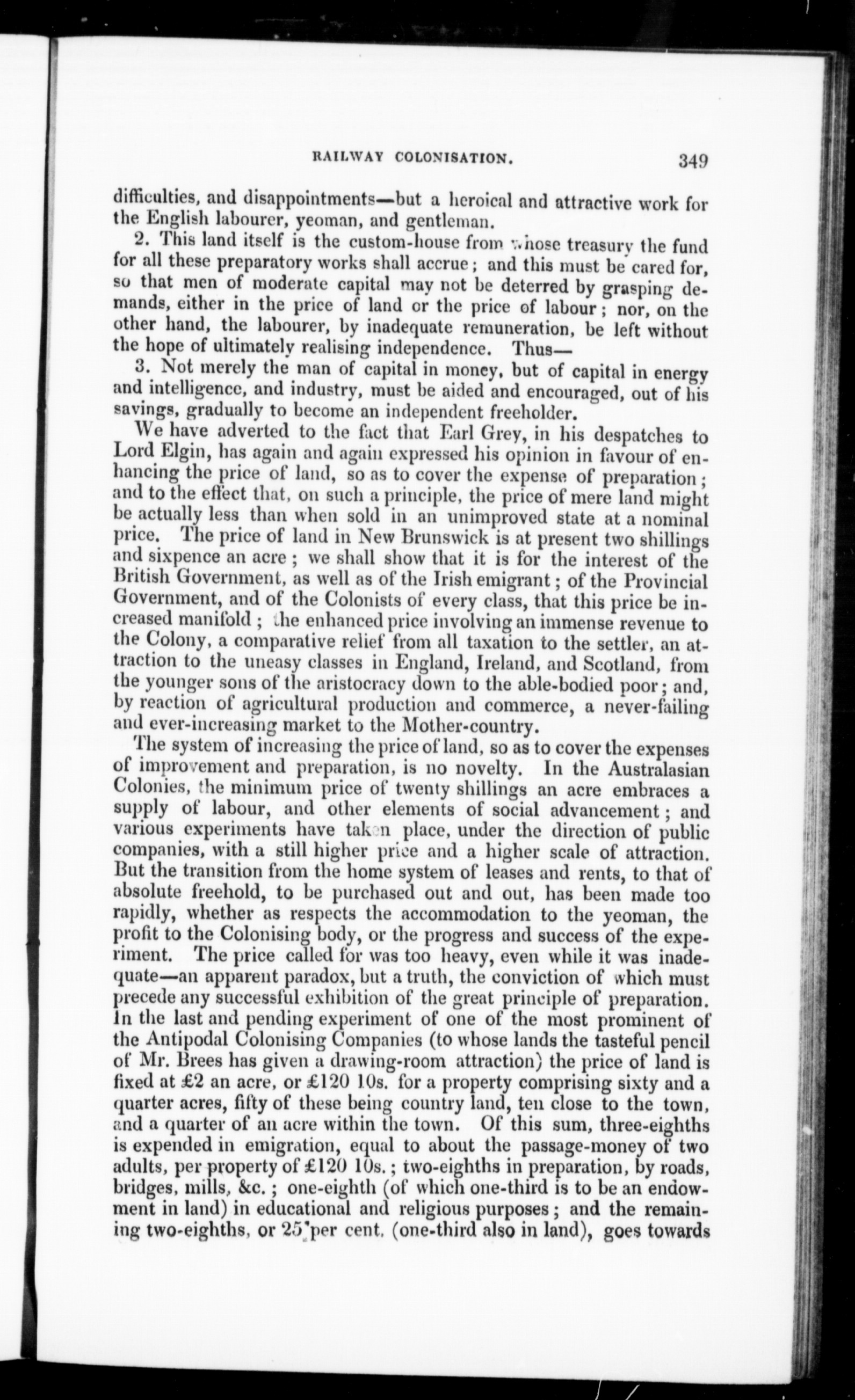 RAILWAY COLONISATION. 349

difficulties, and disappointments—but a heroical and attractive work for the English labourer, yeoman, and gentleman.

2. This land itself is the custom-house from whose treasury the fund for all these preparatory works shall accrue; and this must be cared for, so that men of moderate capital may not be deterred by grasping demands, either in the price of land or the price of labour; nor, on the other hand, the labourer, by inadequate remuneration, be left without the hope of ultimately realising independence. Thus—

3. Not merely the man of capital in money, but of capital in energy and intelligence, and industry, must be aided and encouraged, out of his savings, gradually to become an independent freeholder.

We have adverted to the fact that Earl Grey, in his despatches to Lord Elgin, has again and again expressed his opinion in favour of enhancing the price of land, so as to cover the expense of preparation; and to the effect that, on such a principle, the price of mere land might be actually less than when sold in an unimproved state at a nominal price. The price of land in New Brunswick is at present two shillings and sixpence an acre; we shall show that it is for the interest of the British Government, as well as of the Irish emigrant; of the Provincial Government, and of the Colonists of every class, that this price be increased manifold; the enhanced price involving an immense revenue to the Colony, a comparative relief from all taxation to the settler, an attraction to the uneasy classes in England, Ireland, and Scotland, from the younger sons of the aristocracy down to the able-bodied poor; and, by reaction of agricultural production and commerce, a never-failing and ever-increasing market to the Mother-country.

The system of increasing the price of land, so as to cover the expenses of improvement and preparation, is no novelty. In the Australasian Colonies, the minimum price of twenty shillings an acre embraces a supply of labour, and other elements of social advancement; and various experiments have taken place, under the direction of public companies, with a still higher price and a higher scale of attraction. But the transition from the home system of leases and rents, to that of absolute freehold, to be purchased out and out, has been made too rapidly, whether as respects the accommodation to the yeoman, the profit to the Colonising body, or the progress and success of the experiment. The price called for was too heavy, even while it was inadequate—an apparent paradox, but a truth, the conviction of which must precede any successful exhibition of the great principle of preparation. In the last and pending experiment of one of the most prominent of the Antipodal Colonising Companies (to whose lands the tasteful pencil of Mr. Brees has given a drawing-room attraction) the price of land is fixed at £2 an acre, or £120 10s. for a property comprising sixty and a quarter acres, fifty of these being country land, ten close to the town, and a quarter of an acre within the town. Of this sum, three-eighths is expended in emigration, equal to about the passage-money of two adults, per property of £120 10s.; two-eighths in preparation, by roads, bridges, mills, &c.; one-eighth (of which one-third is to be an endowment in land) in educational and religious purposes; and the remaining two-eighths, or 25 per cent. (one-third also in land), goes towards